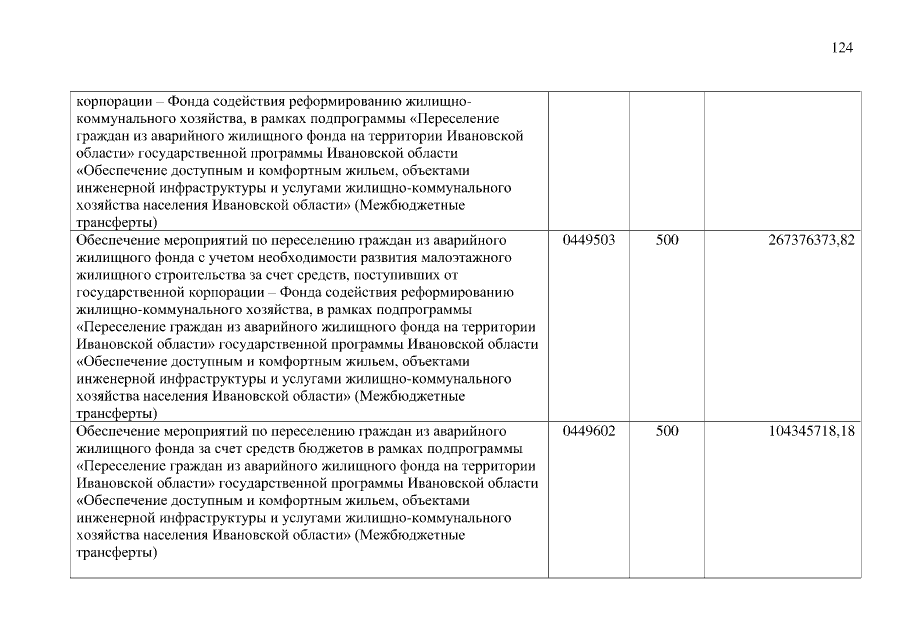 124

| | | | |
|---|---|---|---|
| корпорации – Фонда содействия реформированию жилищно-коммунального хозяйства, в рамках подпрограммы «Переселение граждан из аварийного жилищного фонда на территории Ивановской области» государственной программы Ивановской области «Обеспечение доступным и комфортным жильем, объектами инженерной инфраструктуры и услугами жилищно-коммунального хозяйства населения Ивановской области» (Межбюджетные трансферты) | | | |
| Обеспечение мероприятий по переселению граждан из аварийного жилищного фонда с учетом необходимости развития малоэтажного жилищного строительства за счет средств, поступивших от государственной корпорации – Фонда содействия реформированию жилищно-коммунального хозяйства, в рамках подпрограммы «Переселение граждан из аварийного жилищного фонда на территории Ивановской области» государственной программы Ивановской области «Обеспечение доступным и комфортным жильем, объектами инженерной инфраструктуры и услугами жилищно-коммунального хозяйства населения Ивановской области» (Межбюджетные трансферты) | 0449503 | 500 | 267376373,82 |
| Обеспечение мероприятий по переселению граждан из аварийного жилищного фонда за счет средств бюджетов в рамках подпрограммы «Переселение граждан из аварийного жилищного фонда на территории Ивановской области» государственной программы Ивановской области «Обеспечение доступным и комфортным жильем, объектами инженерной инфраструктуры и услугами жилищно-коммунального хозяйства населения Ивановской области» (Межбюджетные трансферты) | 0449602 | 500 | 104345718,18 |